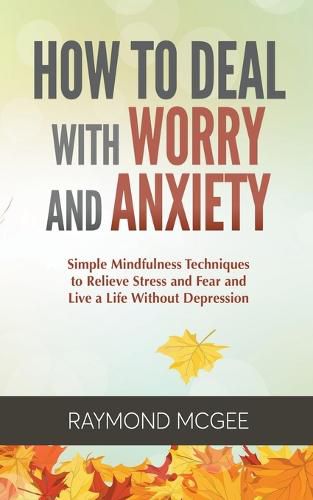 HOW TO DEAL WITH WORRY AND ANXIETY

Simple Mindfulness Techniques to Relieve Stress and Fear and Live a Life Without Depression

RAYMOND MCGEE